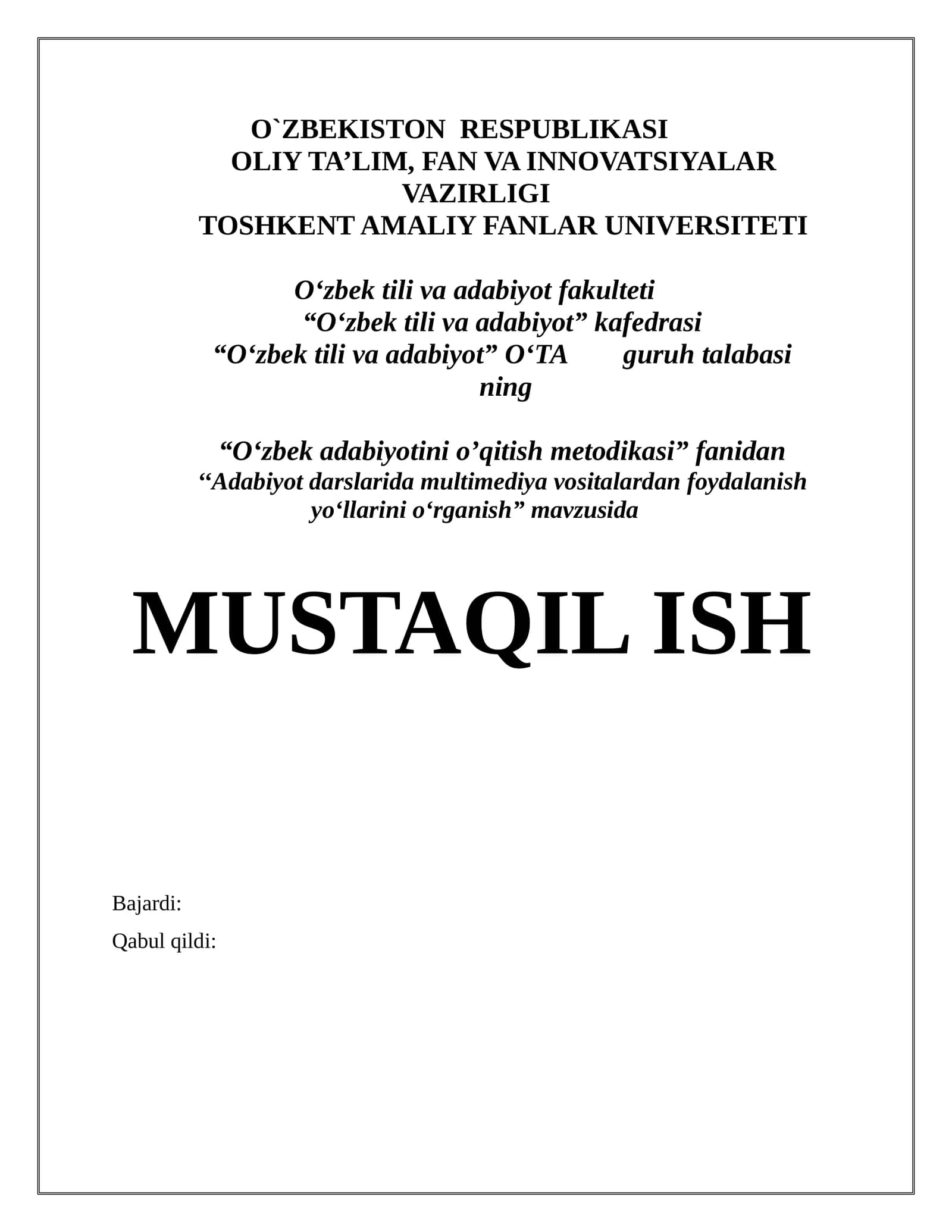 O`ZBEKISTON RESPUBLIKASI
OLIY TA’LIM, FAN VA INNOVATSIYALAR VAZIRLIGI
TOSHKENT AMALIY FANLAR UNIVERSITETI

O‘zbek tili va adabiyot fakulteti
“O‘zbek tili va adabiyot” kafedrasi
“O‘zbek tili va adabiyot” O‘TA guruh talabasi ning

“O‘zbek adabiyotini o’qitish metodikasi” fanidan
“Adabiyot darslarida multimediya vositalardan foydalanish yo‘llarini o‘rganish” mavzusida

MUSTAQIL ISH

Bajardi:
Qabul qildi: